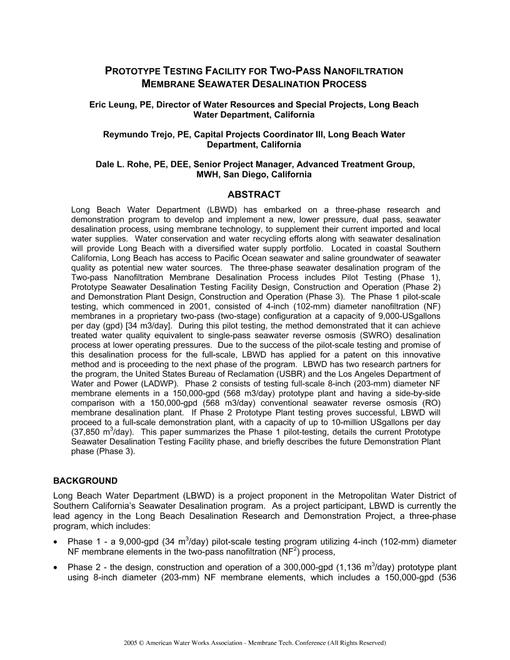 PROTOTYPE TESTING FACILITY FOR TWO-PASS NANOFILTRATION MEMBRANE SEAWATER DESALINATION PROCESS

Eric Leung, PE, Director of Water Resources and Special Projects, Long Beach Water Department, California

Reymundo Trejo, PE, Capital Projects Coordinator III, Long Beach Water Department, California

Dale L. Rohe, PE, DEE, Senior Project Manager, Advanced Treatment Group, MWH, San Diego, California

ABSTRACT

Long Beach Water Department (LBWD) has embarked on a three-phase research and demonstration program to develop and implement a new, lower pressure, dual pass, seawater desalination process, using membrane technology, to supplement their current imported and local water supplies. Water conservation and water recycling efforts along with seawater desalination will provide Long Beach with a diversified water supply portfolio. Located in coastal Southern California, Long Beach has access to Pacific Ocean seawater and saline groundwater of seawater quality as potential new water sources. The three-phase seawater desalination program of the Two-pass Nanofiltration Membrane Desalination Process includes Pilot Testing (Phase 1), Prototype Seawater Desalination Testing Facility Design, Construction and Operation (Phase 2) and Demonstration Plant Design, Construction and Operation (Phase 3). The Phase 1 pilot-scale testing, which commenced in 2001, consisted of 4-inch (102-mm) diameter nanofiltration (NF) membranes in a proprietary two-pass (two-stage) configuration at a capacity of 9,000-USgallons per day (gpd) [34 m3/day]. During this pilot testing, the method demonstrated that it can achieve treated water quality equivalent to single-pass seawater reverse osmosis (SWRO) desalination process at lower operating pressures. Due to the success of the pilot-scale testing and promise of this desalination process for the full-scale, LBWD has applied for a patent on this innovative method and is proceeding to the next phase of the program. LBWD has two research partners for the program, the United States Bureau of Reclamation (USBR) and the Los Angeles Department of Water and Power (LADWP). Phase 2 consists of testing full-scale 8-inch (203-mm) diameter NF membrane elements in a 150,000-gpd (568 m3/day) prototype plant and having a side-by-side comparison with a 150,000-gpd (568 m3/day) conventional seawater reverse osmosis (RO) membrane desalination plant. If Phase 2 Prototype Plant testing proves successful, LBWD will proceed to a full-scale demonstration plant, with a capacity of up to 10-million USgallons per day (37,850 $m^3$/day). This paper summarizes the Phase 1 pilot-testing, details the current Prototype Seawater Desalination Testing Facility phase, and briefly describes the future Demonstration Plant phase (Phase 3).

BACKGROUND

Long Beach Water Department (LBWD) is a project proponent in the Metropolitan Water District of Southern California's Seawater Desalination program. As a project participant, LBWD is currently the lead agency in the Long Beach Desalination Research and Demonstration Project, a three-phase program, which includes:

• Phase 1 - a 9,000-gpd (34 $m^3$/day) pilot-scale testing program utilizing 4-inch (102-mm) diameter NF membrane elements in the two-pass nanofiltration ($NF^2$) process,

• Phase 2 - the design, construction and operation of a 300,000-gpd (1,136 $m^3$/day) prototype plant using 8-inch diameter (203-mm) NF membrane elements, which includes a 150,000-gpd (536

2005 © American Water Works Association - Membrane Tech. Conference (All Rights Reserved)